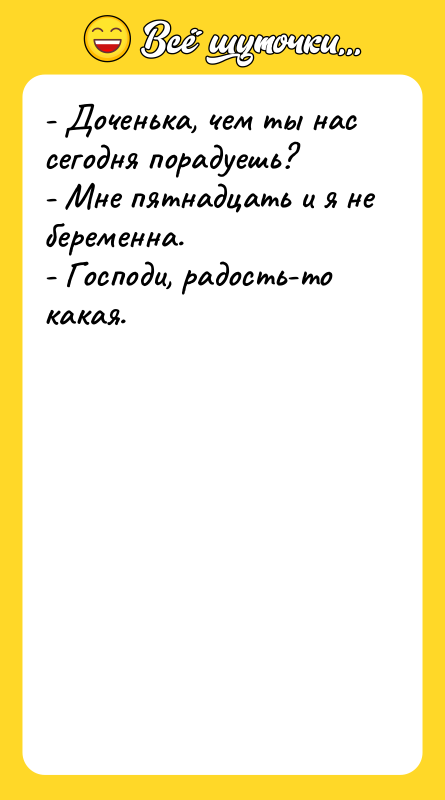 Всё шуточки...

- Доченька, чем ты нас сегодня порадуешь?
- Мне пятнадцать и я не беременна.
- Господи, радость-то какая.